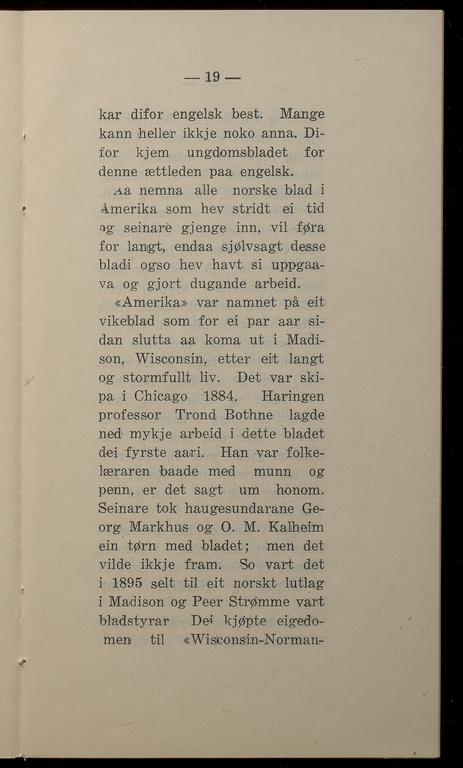 — 19 —

kar difor engelsk best. Mange kann heller ikkje noko anna. Difor kjem ungdomsbladet for denne ættleden paa engelsk.

Aa nemna alle norske blad i Amerika som hev stridt ei tid og seinare gjenge inn, vil føra for langt, endaa sjølvsagt desse bladi ogso hev havt si uppgaava og gjort dugande arbeid.

«Amerika» var namnet på eit vikeblad som for ei par aar sidan slutta aa koma ut i Madison, Wisconsin, etter eit langt og stormfullt liv. Det var skipa i Chicago 1884. Haringen professor Trond Bothne lagde ned mykje arbeid i dette bladet dei fyrste aari. Han var folkelæraren baade med munn og penn, er det sagt um honom. Seinare tok haugesundarane Georg Markhus og O. M. Kalheim ein tørn med bladet; men det vilde ikkje fram. So vart det i 1895 selt til eit norskt lutlag i Madison og Peer Strømme vart bladstyrar Dei kjøpte eigedomen til «Wisconsin-Norman-